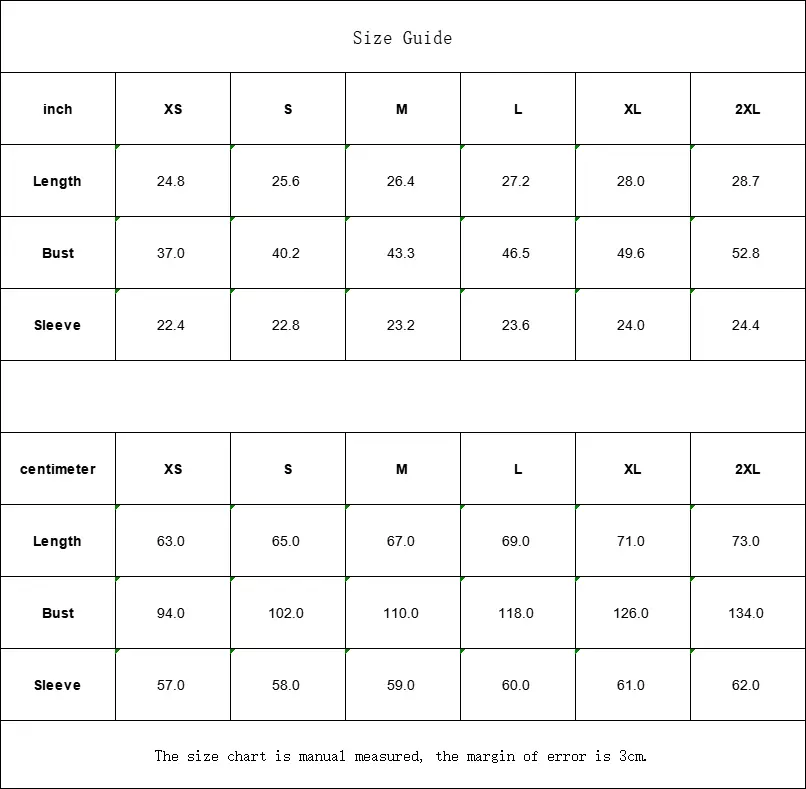 Size Guide

| inch | XS | S | M | L | XL | 2XL |
|---|---|---|---|---|---|---|
| Length | 24.8 | 25.6 | 26.4 | 27.2 | 28.0 | 28.7 |
| Bust | 37.0 | 40.2 | 43.3 | 46.5 | 49.6 | 52.8 |
| Sleeve | 22.4 | 22.8 | 23.2 | 23.6 | 24.0 | 24.4 |

| centimeter | XS | S | M | L | XL | 2XL |
|---|---|---|---|---|---|---|
| Length | 63.0 | 65.0 | 67.0 | 69.0 | 71.0 | 73.0 |
| Bust | 94.0 | 102.0 | 110.0 | 118.0 | 126.0 | 134.0 |
| Sleeve | 57.0 | 58.0 | 59.0 | 60.0 | 61.0 | 62.0 |

The size chart is manual measured, the margin of error is 3cm.